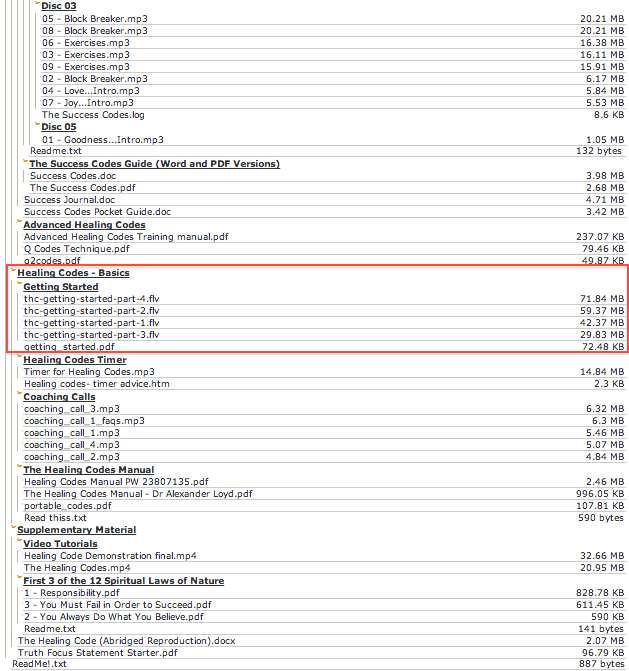 Disc 03

| | |
|---|---|
| 05 - Block Breaker.mp3 | 20.21 MB |
| 08 - Block Breaker.mp3 | 20.21 MB |
| 06 - Exercises.mp3 | 16.38 MB |
| 03 - Exercises.mp3 | 16.11 MB |
| 09 - Exercises.mp3 | 15.91 MB |
| 02 - Block Breaker.mp3 | 6.17 MB |
| 04 - Love...Intro.mp3 | 5.84 MB |
| 07 - Joy...Intro.mp3 | 5.53 MB |
| The Success Codes.log | 8.6 KB |

Disc 05

| | |
|---|---|
| 01 - Goodness...Intro.mp3 | 1.05 MB |
| Readme.txt | 132 bytes |

The Success Codes Guide (Word and PDF Versions)

| | |
|---|---|
| Success Codes.doc | 3.98 MB |
| The Success Codes.pdf | 2.68 MB |
| Success Journal.doc | 4.71 MB |
| Success Codes Pocket Guide.doc | 3.42 MB |

Advanced Healing Codes

| | |
|---|---|
| Advanced Healing Codes Training manual.pdf | 237.07 KB |
| Q Codes Technique.pdf | 79.46 KB |
| q2codes.pdf | 49.87 KB |

Healing Codes - Basics

Getting Started

| | |
|---|---|
| thc-getting-started-part-4.flv | 71.84 MB |
| thc-getting-started-part-2.flv | 59.37 MB |
| thc-getting-started-part-1.flv | 42.37 MB |
| thc-getting-started-part-3.flv | 29.83 MB |
| getting_started.pdf | 72.48 KB |

Healing Codes Timer

| | |
|---|---|
| Timer for Healing Codes.mp3 | 14.84 MB |
| Healing codes- timer advice.htm | 2.3 KB |

Coaching Calls

| | |
|---|---|
| coaching_call_3.mp3 | 6.32 MB |
| coaching_call_1_faqs.mp3 | 6.3 MB |
| coaching_call_1.mp3 | 5.46 MB |
| coaching_call_4.mp3 | 5.07 MB |
| coaching_call_2.mp3 | 4.84 MB |

The Healing Codes Manual

| | |
|---|---|
| Healing Codes Manual PW 23807135.pdf | 2.46 MB |
| The Healing Codes Manual - Dr Alexander Loyd.pdf | 996.05 KB |
| portable_codes.pdf | 107.81 KB |
| Read thiss.txt | 590 bytes |

Supplementary Material

Video Tutorials

| | |
|---|---|
| Healing Code Demonstration final.mp4 | 32.66 MB |
| The Healing Codes.mp4 | 20.95 MB |

First 3 of the 12 Spiritual Laws of Nature

| | |
|---|---|
| 1 - Responsibility.pdf | 828.78 KB |
| 3 - You Must Fail in Order to Succeed.pdf | 611.45 KB |
| 2 - You Always Do What You Believe.pdf | 590 KB |
| Readme.txt | 141 bytes |
| The Healing Code (Abridged Reproduction).docx | 2.07 MB |
| Truth Focus Statement Starter.pdf | 96.79 KB |
| ReadMe!.txt | 887 bytes |